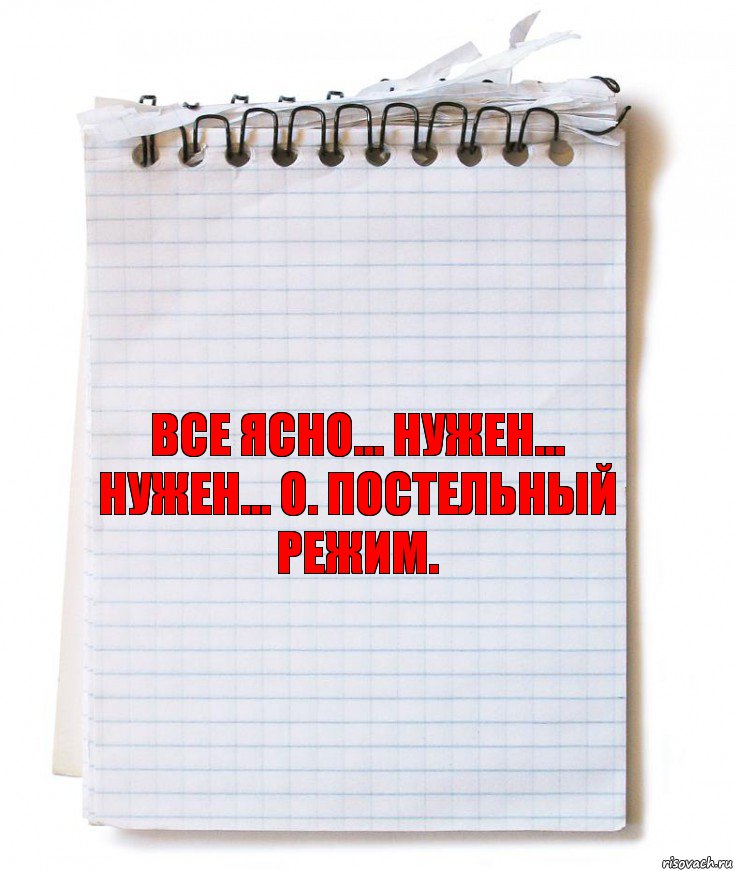 ВСЕ ЯСНО... НУЖЕН... НУЖЕН... О. ПОСТЕЛЬНЫЙ РЕЖИМ.

risovach.ru